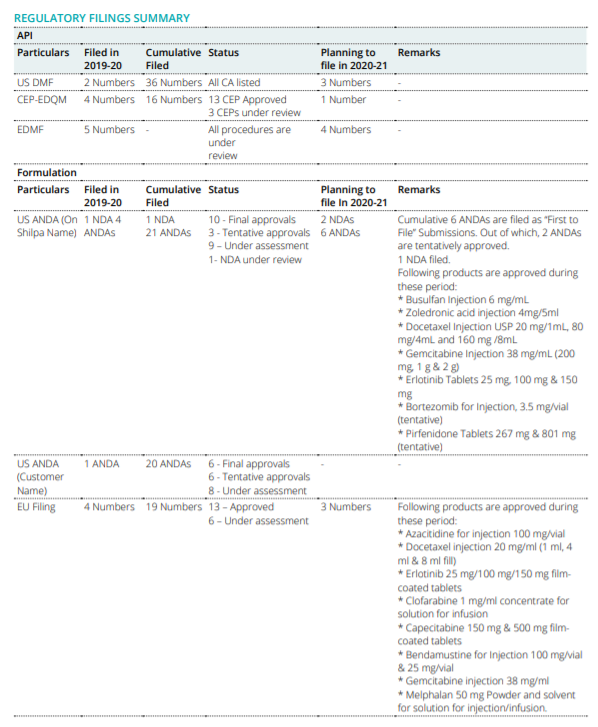 REGULATORY FILINGS SUMMARY

API

| Particulars | Filed in 2019-20 | Cumulative Filed | Status | Planning to file in 2020-21 | Remarks |
|---|---|---|---|---|---|
| US DMF | 2 Numbers | 36 Numbers | All CA listed | 3 Numbers | - |
| CEP-EDQM | 4 Numbers | 16 Numbers | 13 CEP Approved 3 CEPs under review | 1 Number | - |
| EDMF | 5 Numbers | - | All procedures are under review | 4 Numbers | - |

Formulation

| Particulars | Filed in 2019-20 | Cumulative Filed | Status | Planning to file In 2020-21 | Remarks |
|---|---|---|---|---|---|
| US ANDA (On Shilpa Name) | 1 NDA 4 ANDAs | 1 NDA 21 ANDAs | 10 - Final approvals 3 - Tentative approvals 9 – Under assessment 1- NDA under review | 2 NDAs 6 ANDAs | Cumulative 6 ANDAs are filed as "First to File" Submissions. Out of which, 2 ANDAs are tentatively approved. 1 NDA filed. Following products are approved during these period: * Busulfan Injection 6 mg/mL * Zoledronic acid injection 4mg/5ml * Docetaxel Injection USP 20 mg/1mL, 80 mg/4mL and 160 mg /8mL * Gemcitabine Injection 38 mg/mL (200 mg, 1 g & 2 g) * Erlotinib Tablets 25 mg, 100 mg & 150 mg * Bortezomib for Injection, 3.5 mg/vial (tentative) * Pirfenidone Tablets 267 mg & 801 mg (tentative) |
| US ANDA (Customer Name) | 1 ANDA | 20 ANDAs | 6 - Final approvals 6 - Tentative approvals 8 - Under assessment | - | - |
| EU Filing | 4 Numbers | 19 Numbers | 13 – Approved 6 – Under assessment | 3 Numbers | Following products are approved during these period: * Azacitidine for injection 100 mg/vial * Docetaxel injection 20 mg/ml (1 ml, 4 ml & 8 ml fill) * Erlotinib 25 mg/100 mg/150 mg film-coated tablets * Clofarabine 1 mg/ml concentrate for solution for infusion * Capecitabine 150 mg & 500 mg film-coated tablets * Bendamustine for Injection 100 mg/vial & 25 mg/vial * Gemcitabine injection 38 mg/ml * Melphalan 50 mg Powder and solvent for solution for injection/infusion. |